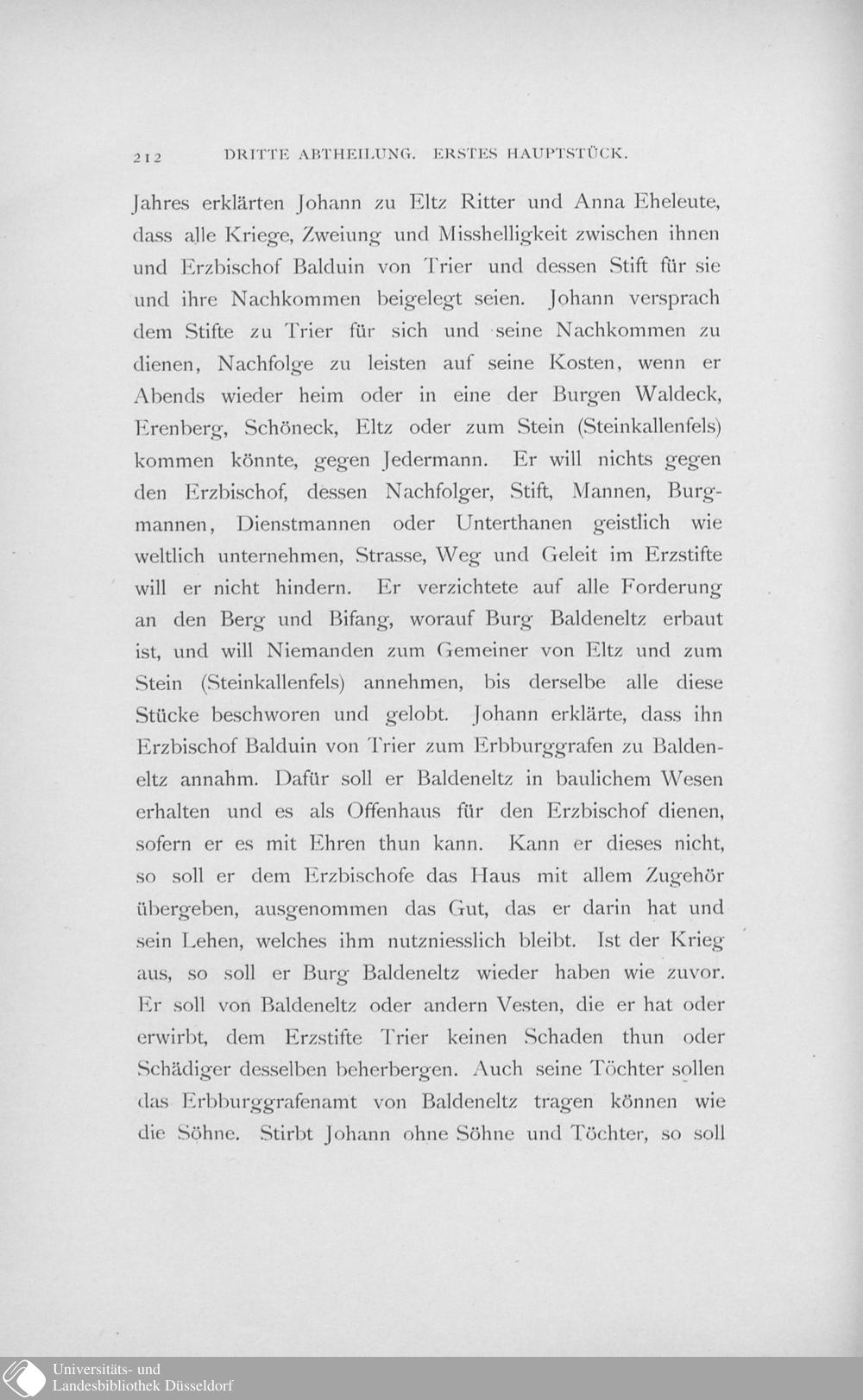 212 DRITTE ABTHEILUNG. ERSTES HAUPTSTÜCK.

Jahres erklärten Johann zu Eltz Ritter und Anna Eheleute, dass alle Kriege, Zweiung und Misshelligkeit zwischen ihnen und Erzbischof Balduin von Trier und dessen Stift für sie und ihre Nachkommen beigelegt seien. Johann versprach dem Stifte zu Trier für sich und seine Nachkommen zu dienen, Nachfolge zu leisten auf seine Kosten, wenn er Abends wieder heim oder in eine der Burgen Waldeck, Erenberg, Schöneck, Eltz oder zum Stein (Steinkallenfels) kommen könnte, gegen Jedermann. Er will nichts gegen den Erzbischof, dessen Nachfolger, Stift, Mannen, Burgmannen, Dienstmannen oder Unterthanen geistlich wie weltlich unternehmen, Strasse, Weg und Geleit im Erzstifte will er nicht hindern. Er verzichtete auf alle Forderung an den Berg und Bifang, worauf Burg Baldeneltz erbaut ist, und will Niemanden zum Gemeiner von Eltz und zum Stein (Steinkallenfels) annehmen, bis derselbe alle diese Stücke beschworen und gelobt. Johann erklärte, dass ihn Erzbischof Balduin von Trier zum Erbburggrafen zu Baldeneltz annahm. Dafür soll er Baldeneltz in baulichem Wesen erhalten und es als Offenhaus für den Erzbischof dienen, sofern er es mit Ehren thun kann. Kann er dieses nicht, so soll er dem Erzbischofe das Haus mit allem Zugehör übergeben, ausgenommen das Gut, das er darin hat und sein Lehen, welches ihm nutzniesslich bleibt. Ist der Krieg aus, so soll er Burg Baldeneltz wieder haben wie zuvor. Er soll von Baldeneltz oder andern Vesten, die er hat oder erwirbt, dem Erzstifte Trier keinen Schaden thun oder Schädiger desselben beherbergen. Auch seine Töchter sollen das Erbburggrafenamt von Baldeneltz tragen können wie die Söhne. Stirbt Johann ohne Söhne und Töchter, so soll

Universitäts- und
Landesbibliothek Düsseldorf